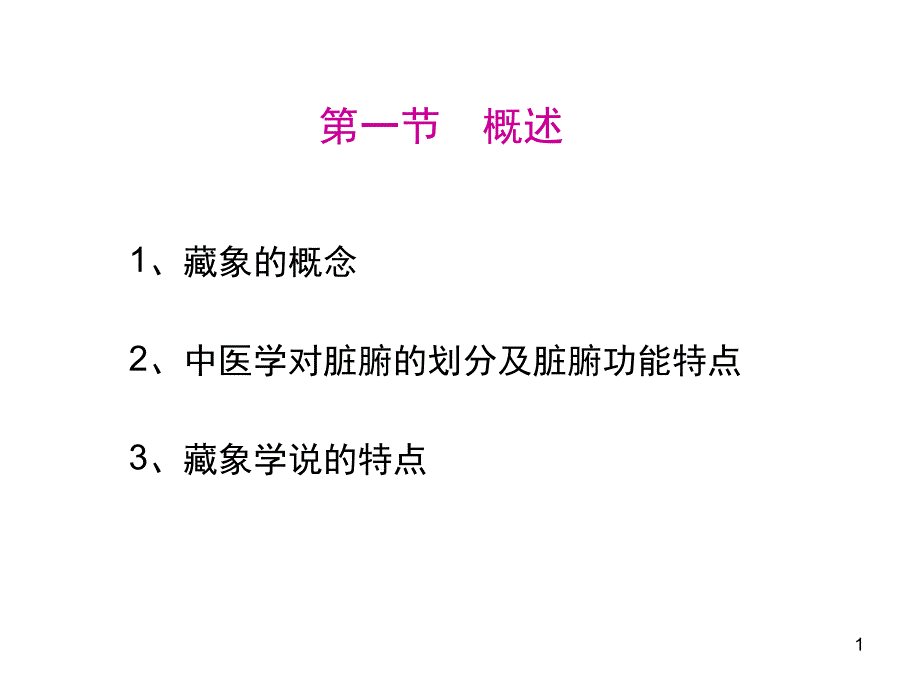 第一节　概述

1、藏象的概念

2、中医学对脏腑的划分及脏腑功能特点

3、藏象学说的特点

1